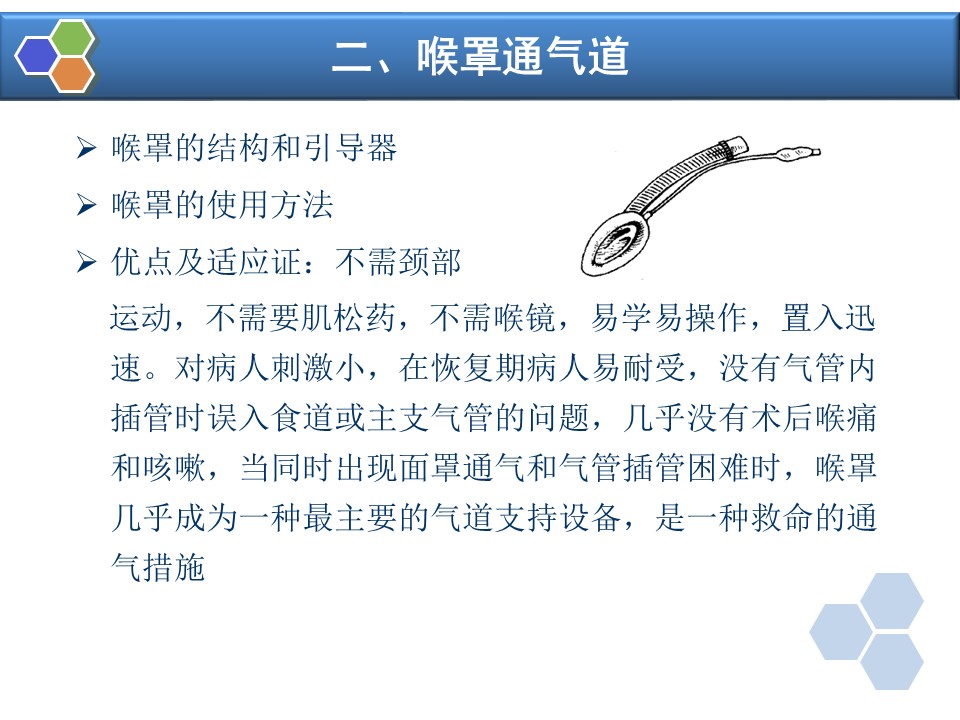 二、喉罩通气道

➢ 喉罩的结构和引导器

➢ 喉罩的使用方法

➢ 优点及适应证：不需颈部运动，不需要肌松药，不需喉镜，易学易操作，置入迅速。对病人刺激小，在恢复期病人易耐受，没有气管内插管时误入食道或主支气管的问题，几乎没有术后喉痛和咳嗽，当同时出现面罩通气和气管插管困难时，喉罩几乎成为一种最主要的气道支持设备，是一种救命的通气措施